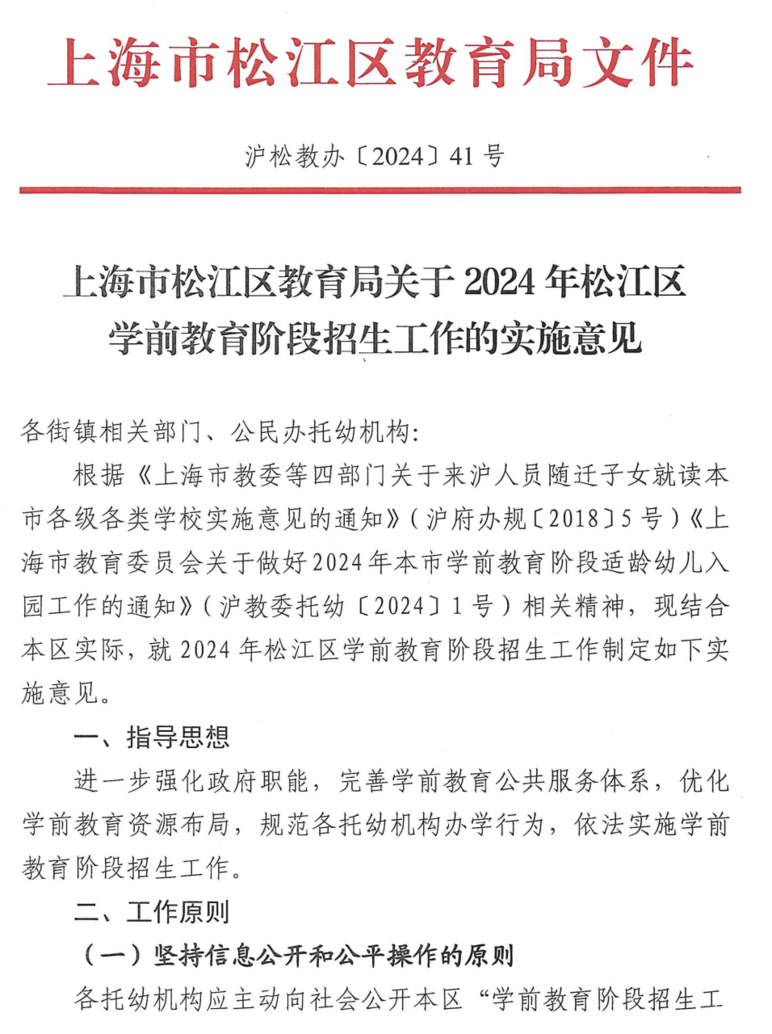 上海市松江区教育局文件

沪松教办〔2024〕41号

上海市松江区教育局关于2024年松江区学前教育阶段招生工作的实施意见

各街镇相关部门、公民办托幼机构:

根据《上海市教委等四部门关于来沪人员随迁子女就读本市各级各类学校实施意见的通知》(沪府办规〔2018〕5号)《上海市教育委员会关于做好2024年本市学前教育阶段适龄幼儿入园工作的通知》(沪教委托幼〔2024〕1号)相关精神,现结合本区实际,就2024年松江区学前教育阶段招生工作制定如下实施意见。

一、指导思想

进一步强化政府职能,完善学前教育公共服务体系,优化学前教育资源布局,规范各托幼机构办学行为,依法实施学前教育阶段招生工作。

二、工作原则

(一)坚持信息公开和公平操作的原则

各托幼机构应主动向社会公开本区“学前教育阶段招生工